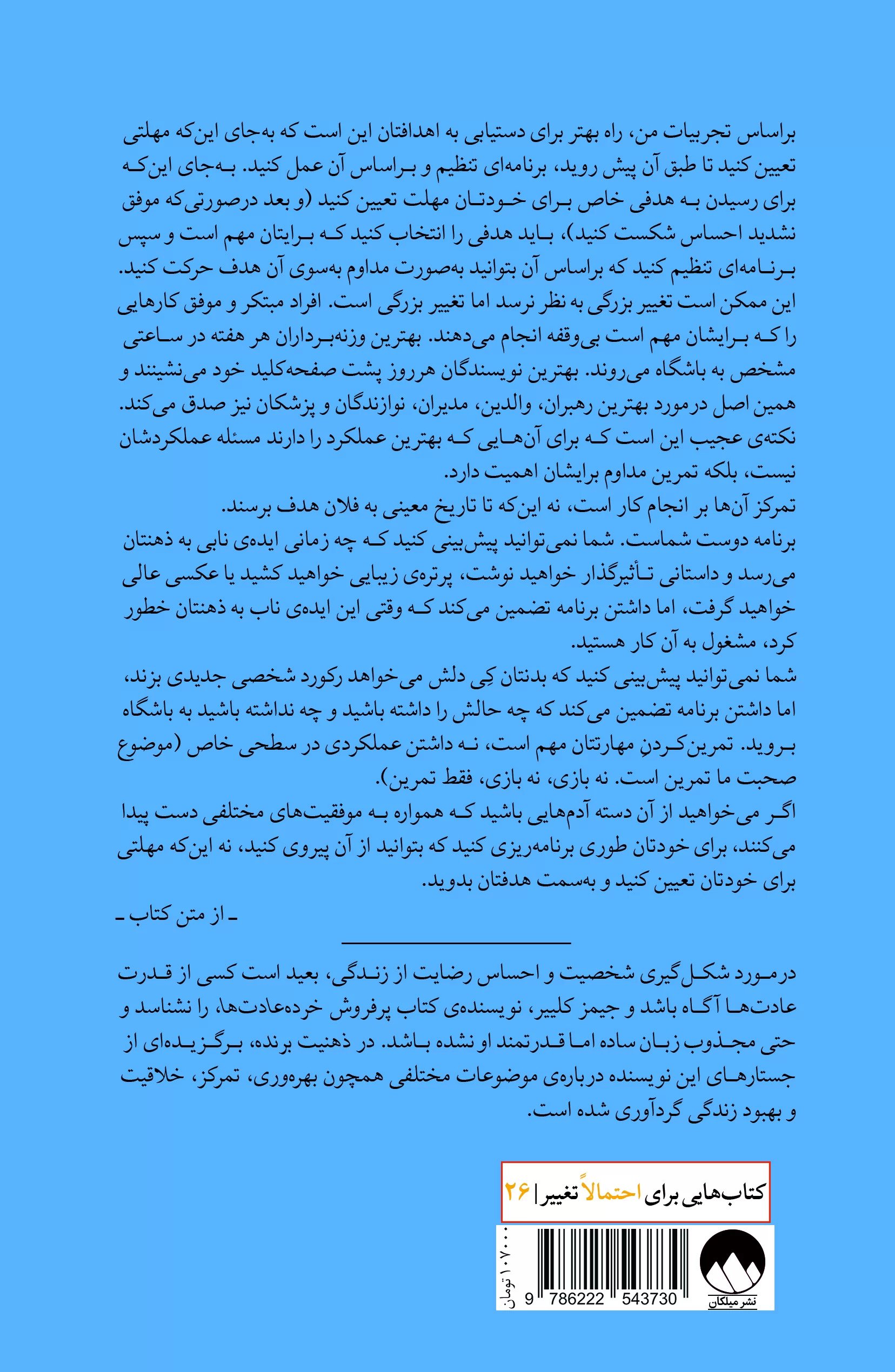 براساس تجربیات من، راه بهتر برای دستیابی به اهدافتان این است که به‌جای این‌که مهلتی تعیین کنید تا طبق آن پیش روید، برنامه‌ای تنظیم و براساس آن عمل کنید. به‌جای این‌که برای رسیدن به هدفی خاص برای خودتان مهلت تعیین کنید (و بعد درصورتی‌که موفق نشدید احساس شکست کنید)، باید هدفی را انتخاب کنید که برایتان مهم است و سپس برنامه‌ای تنظیم کنید که براساس آن بتوانید به‌صورت مداوم به‌سوی آن هدف حرکت کنید. این ممکن است تغییر بزرگی به نظر نرسد اما تغییر بزرگی است. افراد مبتکر و موفق کارهایی را که برایشان مهم است بی‌وقفه انجام می‌دهند. بهترین وزنه‌برداران هر هفته در ساعتی مشخص به باشگاه می‌روند. بهترین نویسندگان هرروز پشت صفحه‌کلید خود می‌نشینند و همین اصل درمورد بهترین رهبران، والدین، مدیران، نوازندگان و پزشکان نیز صدق می‌کند. نکته‌ی عجیب این است که برای آن‌هایی که بهترین عملکرد را دارند مسئله عملکردشان نیست، بلکه تمرین مداوم برایشان اهمیت دارد.
تمرکز آن‌ها بر انجام کار است، نه این‌که تا تاریخ معینی به فلان هدف برسند.
برنامه دوست شماست. شما نمی‌توانید پیش‌بینی کنید که چه زمانی ایده‌ی نابی به ذهنتان می‌رسد و داستانی تأثیرگذار خواهید نوشت، پرتره‌ی زیبایی خواهید کشید یا عکسی عالی خواهید گرفت، اما داشتن برنامه تضمین می‌کند که وقتی این ایده‌ی ناب به ذهنتان خطور کرد، مشغول به آن کار هستید.
شما نمی‌توانید پیش‌بینی کنید که بدنتان کِی دلش می‌خواهد رکورد شخصی جدیدی بزند، اما داشتن برنامه تضمین می‌کند که چه حالش را داشته باشید و چه نداشته باشید به باشگاه بروید. تمرین‌کردنِ مهارتتان مهم است، نه داشتن عملکردی در سطحی خاص (موضوع صحبت ما تمرین است. نه بازی، نه بازی، فقط تمرین).
اگر می‌خواهید از آن دسته آدم‌هایی باشید که همواره به موفقیت‌های مختلفی دست پیدا می‌کنند، برای خودتان طوری برنامه‌ریزی کنید که بتوانید از آن پیروی کنید، نه این‌که مهلتی برای خودتان تعیین کنید و به‌سمت هدفتان بدوید.
ـ از متن کتاب ـ

درمورد شکل‌گیری شخصیت و احساس رضایت از زندگی، بعید است کسی از قدرت عادت‌ها آگاه باشد و جیمز کلییر، نویسنده‌ی کتاب پرفروش خرده‌عادت‌ها، را نشناسد و حتی مجذوب زبان ساده اما قدرتمند او نشده باشد. در ذهنیت برنده، برگزیده‌ای از جستارهای این نویسنده درباره‌ی موضوعات مختلفی همچون بهره‌وری، تمرکز، خلاقیت و بهبود زندگی گردآوری شده است.

کتاب‌هایی برای احتمالاً تغییر | ۲۶

۱۰۷۰۰۰ تومان
9 786222 543730
نشر میلکان